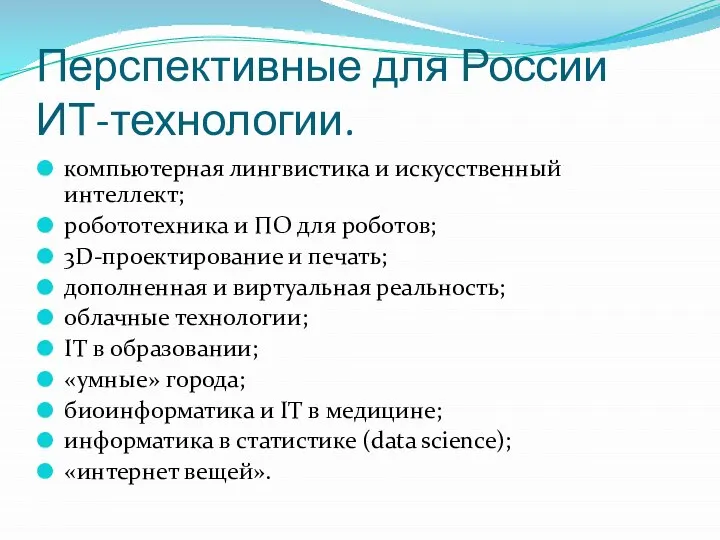 Перспективные для России ИТ-технологии.

компьютерная лингвистика и искусственный интеллект;
робототехника и ПО для роботов;
3D-проектирование и печать;
дополненная и виртуальная реальность;
облачные технологии;
IT в образовании;
«умные» города;
биоинформатика и IT в медицине;
информатика в статистике (data science);
«интернет вещей».